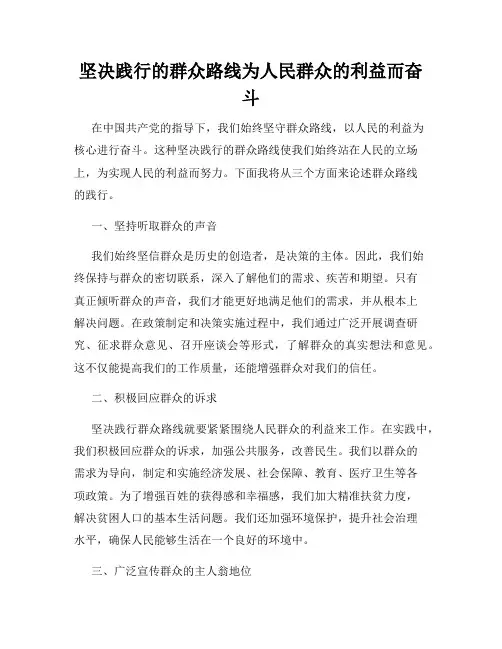 坚决践行的群众路线为人民群众的利益而奋斗

在中国共产党的指导下，我们始终坚守群众路线，以人民的利益为核心进行奋斗。这种坚决践行的群众路线使我们始终站在人民的立场上，为实现人民的利益而努力。下面我将从三个方面来论述群众路线的践行。

一、坚持听取群众的声音

我们始终坚信群众是历史的创造者，是决策的主体。因此，我们始终保持与群众的密切联系，深入了解他们的需求、疾苦和期望。只有真正倾听群众的声音，我们才能更好地满足他们的需求，并从根本上解决问题。在政策制定和决策实施过程中，我们通过广泛开展调查研究、征求群众意见、召开座谈会等形式，了解群众的真实想法和意见。这不仅能提高我们的工作质量，还能增强群众对我们的信任。

二、积极回应群众的诉求

坚决践行群众路线就要紧紧围绕人民群众的利益来工作。在实践中，我们积极回应群众的诉求，加强公共服务，改善民生。我们以群众的需求为导向，制定和实施经济发展、社会保障、教育、医疗卫生等各项政策。为了增强百姓的获得感和幸福感，我们加大精准扶贫力度，解决贫困人口的基本生活问题。我们还加强环境保护，提升社会治理水平，确保人民能够生活在一个良好的环境中。

三、广泛宣传群众的主人翁地位